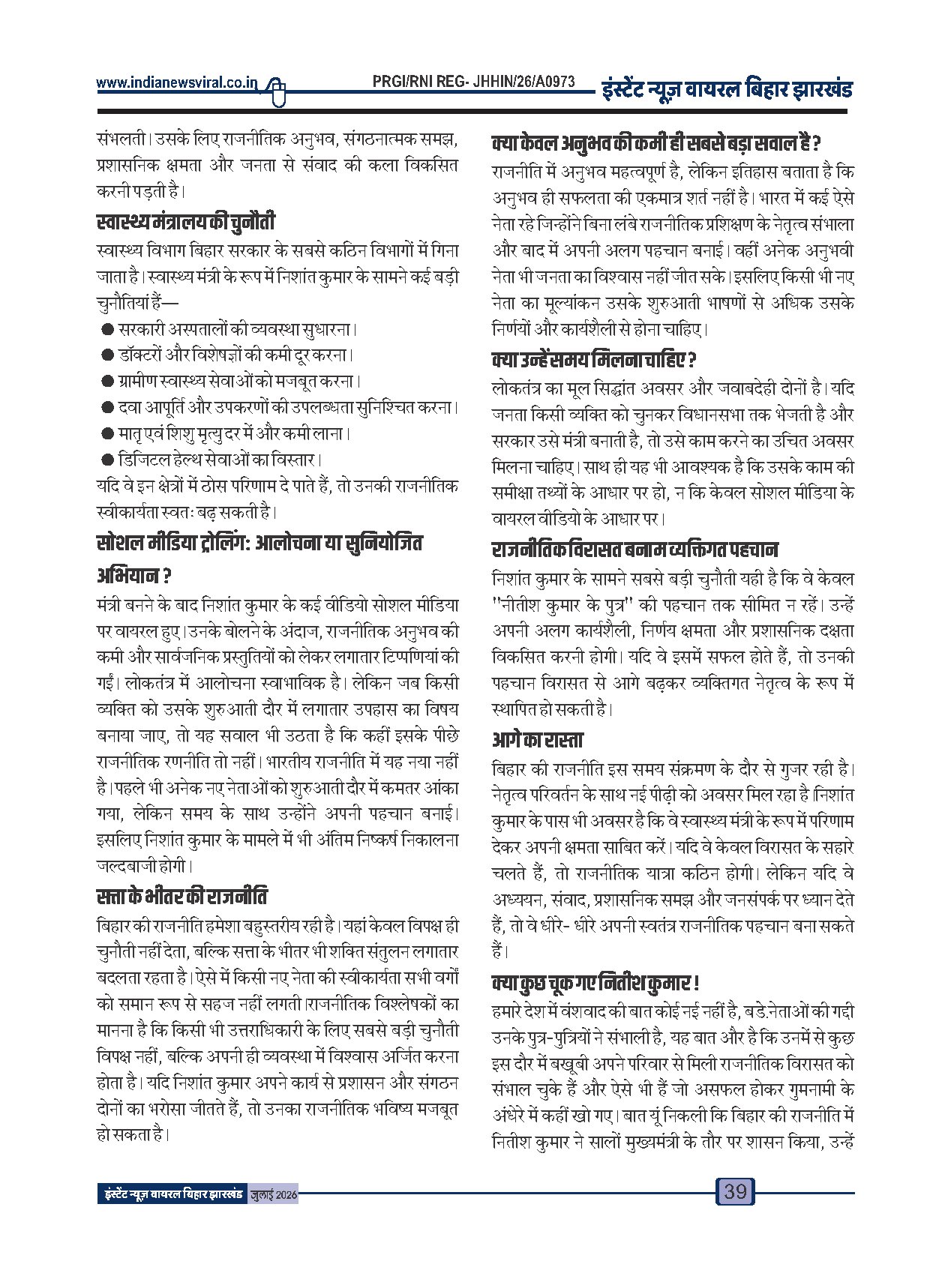 www.indianewsviral.co.in PRGI/RNI REG- JHHIN/26/A0973 इंस्टेंट न्यूज़ वायरल बिहार झारखंड

संभलती। उसके लिए राजनीतिक अनुभव, संगठनात्मक समझ, प्रशासनिक क्षमता और जनता से संवाद की कला विकसित करनी पड़ती है।

स्वास्थ्य मंत्रालय की चुनौती

स्वास्थ्य विभाग बिहार सरकार के सबसे कठिन विभागों में गिना जाता है। स्वास्थ्य मंत्री के रूप में निशांत कुमार के सामने कई बड़ी चुनौतियां हैं—

• सरकारी अस्पतालों की व्यवस्था सुधारना।
• डॉक्टरों और विशेषज्ञों की कमी दूर करना।
• ग्रामीण स्वास्थ्य सेवाओं को मजबूत करना।
• दवा आपूर्ति और उपकरणों की उपलब्धता सुनिश्चित करना।
• मातृ एवं शिशु मृत्यु दर में और कमी लाना।
• डिजिटल हेल्थ सेवाओं का विस्तार।

यदि वे इन क्षेत्रों में ठोस परिणाम दे पाते हैं, तो उनकी राजनीतिक स्वीकार्यता स्वतः बढ़ सकती है।

सोशल मीडिया ट्रोलिंग: आलोचना या सुनियोजित अभियान ?

मंत्री बनने के बाद निशांत कुमार के कई वीडियो सोशल मीडिया पर वायरल हुए। उनके बोलने के अंदाज, राजनीतिक अनुभव की कमी और सार्वजनिक प्रस्तुतियों को लेकर लगातार टिप्पणियां की गईं। लोकतंत्र में आलोचना स्वाभाविक है। लेकिन जब किसी व्यक्ति को उसके शुरुआती दौर में लगातार उपहास का विषय बनाया जाए, तो यह सवाल भी उठता है कि कहीं इसके पीछे राजनीतिक रणनीति तो नहीं। भारतीय राजनीति में यह नया नहीं है। पहले भी अनेक नए नेताओं को शुरुआती दौर में कमतर आंका गया, लेकिन समय के साथ उन्होंने अपनी पहचान बनाई। इसलिए निशांत कुमार के मामले में भी अंतिम निष्कर्ष निकालना जल्दबाजी होगी।

सत्ता के भीतर की राजनीति

बिहार की राजनीति हमेशा बहुस्तरीय रही है। यहां केवल विपक्ष ही चुनौती नहीं देता, बल्कि सत्ता के भीतर भी शक्ति संतुलन लगातार बदलता रहता है। ऐसे में किसी नए नेता की स्वीकार्यता सभी वर्गों को समान रूप से सहज नहीं लगती।राजनीतिक विश्लेषकों का मानना है कि किसी भी उत्तराधिकारी के लिए सबसे बड़ी चुनौती विपक्ष नहीं, बल्कि अपनी ही व्यवस्था में विश्वास अर्जित करना होता है। यदि निशांत कुमार अपने कार्य से प्रशासन और संगठन दोनों का भरोसा जीतते हैं, तो उनका राजनीतिक भविष्य मजबूत हो सकता है।

क्या केवल अनुभव की कमी ही सबसे बड़ा सवाल है ?

राजनीति में अनुभव महत्वपूर्ण है, लेकिन इतिहास बताता है कि अनुभव ही सफलता की एकमात्र शर्त नहीं है। भारत में कई ऐसे नेता रहे जिन्होंने बिना लंबे राजनीतिक प्रशिक्षण के नेतृत्व संभाला और बाद में अपनी अलग पहचान बनाई। वहीं अनेक अनुभवी नेता भी जनता का विश्वास नहीं जीत सके। इसलिए किसी भी नए नेता का मूल्यांकन उसके शुरुआती भाषणों से अधिक उसके निर्णयों और कार्यशैली से होना चाहिए।

क्या उन्हें समय मिलना चाहिए ?

लोकतंत्र का मूल सिद्धांत अवसर और जवाबदेही दोनों है। यदि जनता किसी व्यक्ति को चुनकर विधानसभा तक भेजती है और सरकार उसे मंत्री बनाती है, तो उसे काम करने का उचित अवसर मिलना चाहिए। साथ ही यह भी आवश्यक है कि उसके काम की समीक्षा तथ्यों के आधार पर हो, न कि केवल सोशल मीडिया के वायरल वीडियो के आधार पर।

राजनीतिक विरासत बनाम व्यक्तिगत पहचान

निशांत कुमार के सामने सबसे बड़ी चुनौती यही है कि वे केवल "नीतीश कुमार के पुत्र" की पहचान तक सीमित न रहें। उन्हें अपनी अलग कार्यशैली, निर्णय क्षमता और प्रशासनिक दक्षता विकसित करनी होगी। यदि वे इसमें सफल होते हैं, तो उनकी पहचान विरासत से आगे बढ़कर व्यक्तिगत नेतृत्व के रूप में स्थापित हो सकती है।

आगे का रास्ता

बिहार की राजनीति इस समय संक्रमण के दौर से गुजर रही है। नेतृत्व परिवर्तन के साथ नई पीढ़ी को अवसर मिल रहा है।निशांत कुमार के पास भी अवसर है कि वे स्वास्थ्य मंत्री के रूप में परिणाम देकर अपनी क्षमता साबित करें। यदि वे केवल विरासत के सहारे चलते हैं, तो राजनीतिक यात्रा कठिन होगी। लेकिन यदि वे अध्ययन, संवाद, प्रशासनिक समझ और जनसंपर्क पर ध्यान देते हैं, तो वे धीरे- धीरे अपनी स्वतंत्र राजनीतिक पहचान बना सकते हैं।

क्या कुछ चूक गए नितीश कुमार !

हमारे देश में वंशवाद की बात कोई नई नहीं है, बडे.नेताओं की गद्दी उनके पुत्र-पुत्रियों ने संभाली है, यह बात और है कि उनमें से कुछ इस दौर में बखूबी अपने परिवार से मिली राजनीतिक विरासत को संभाल चुके हैं और ऐसे भी हैं जो असफल होकर गुमनामी के अंधेरे में कहीं खो गए। बात यूं निकली कि बिहार की राजनीति में नितीश कुमार ने सालों मुख्यमंत्री के तौर पर शासन किया, उन्हें

इंस्टेंट न्यूज़ वायरल बिहार झारखंड जुलाई 2026 39